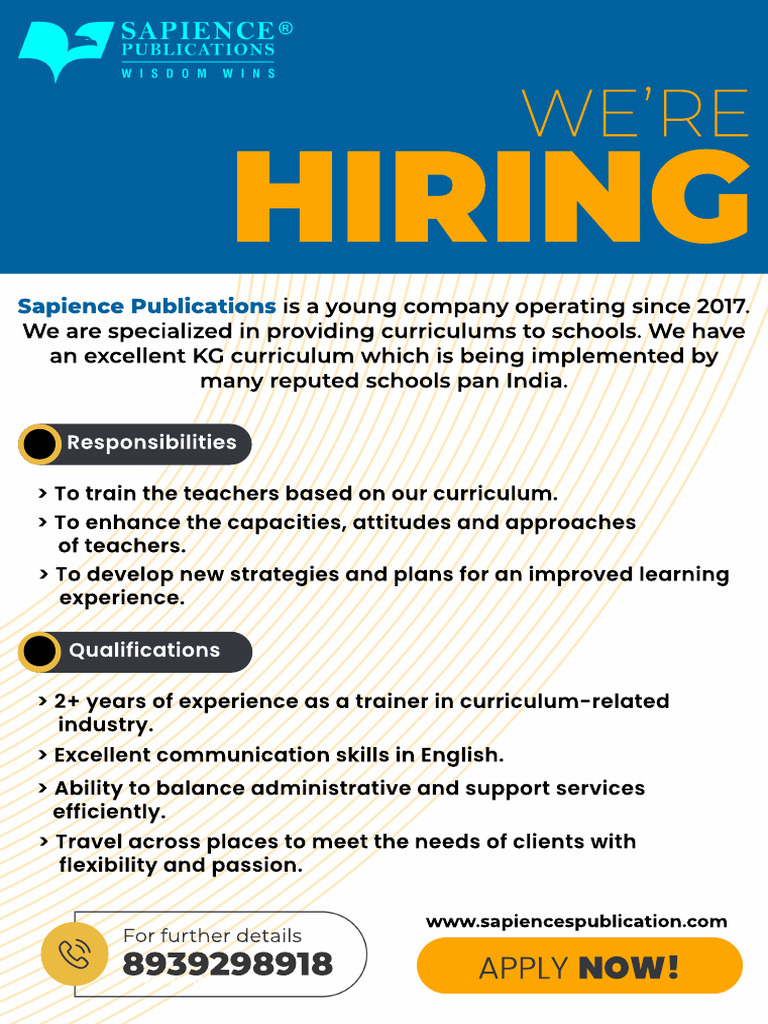 SAPIENCE®
PUBLICATIONS
WISDOM WINS

WE'RE
HIRING

Sapience Publications is a young company operating since 2017. We are specialized in providing curriculums to schools. We have an excellent KG curriculum which is being implemented by many reputed schools pan India.

Responsibilities

> To train the teachers based on our curriculum.
> To enhance the capacities, attitudes and approaches of teachers.
> To develop new strategies and plans for an improved learning experience.

Qualifications

> 2+ years of experience as a trainer in curriculum-related industry.
> Excellent communication skills in English.
> Ability to balance administrative and support services efficiently.
> Travel across places to meet the needs of clients with flexibility and passion.

For further details
8939298918

www.sapiencespublication.com

APPLY NOW!